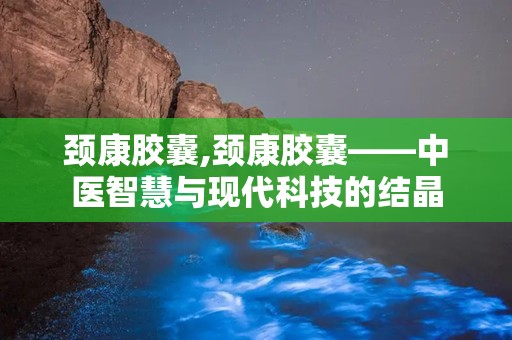 颈康胶囊,颈康胶囊——中医智慧与现代科技的结晶